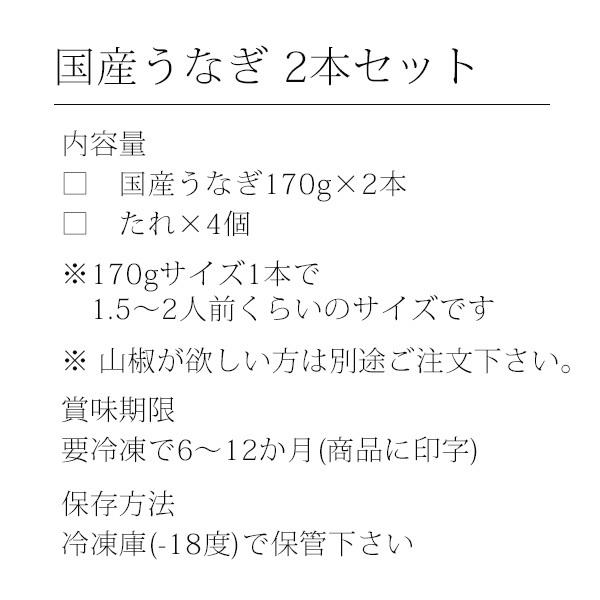 国産うなぎ 2本セット

内容量
□　国産うなぎ170g×2本
□　たれ×4個

※170gサイズ1本で
　1.5～2人前くらいのサイズです

※ 山椒が欲しい方は別途ご注文下さい。

賞味期限
要冷凍で6～12か月(商品に印字)

保存方法
冷凍庫(-18度)で保管下さい